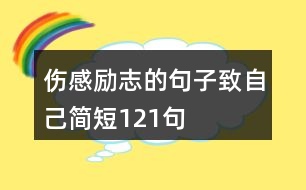 伤感励志的句子致自己简短121句